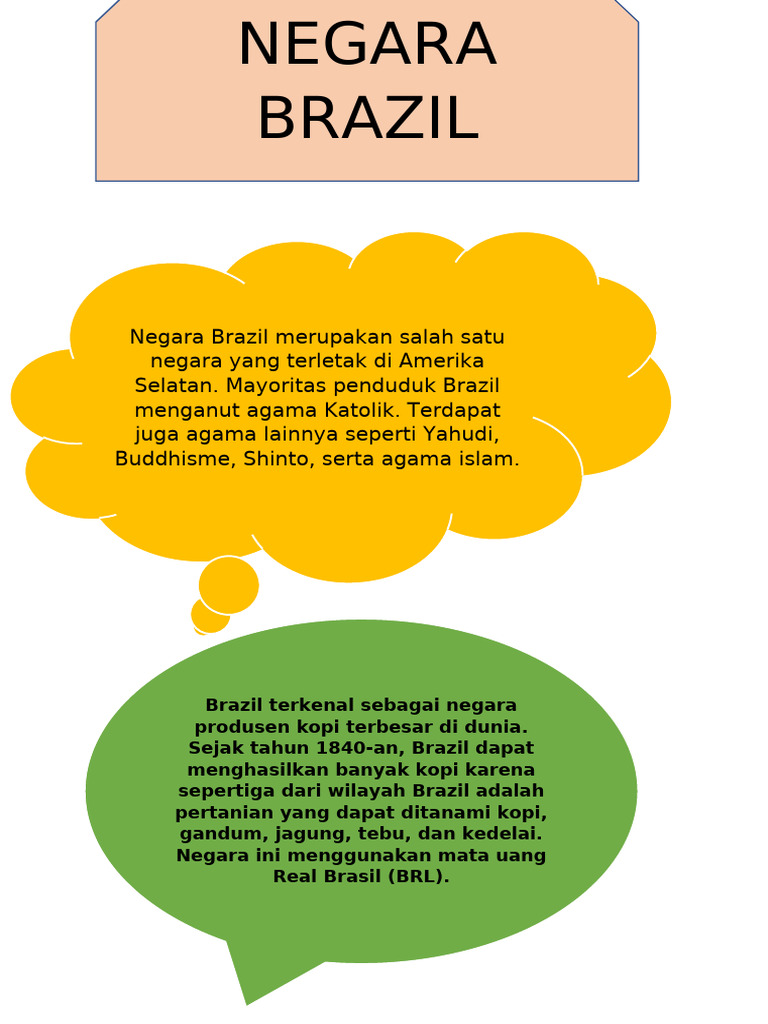 NEGARA BRAZIL

Negara Brazil merupakan salah satu negara yang terletak di Amerika Selatan. Mayoritas penduduk Brazil menganut agama Katolik. Terdapat juga agama lainnya seperti Yahudi, Buddhisme, Shinto, serta agama islam.

Brazil terkenal sebagai negara produsen kopi terbesar di dunia. Sejak tahun 1840-an, Brazil dapat menghasilkan banyak kopi karena sepertiga dari wilayah Brazil adalah pertanian yang dapat ditanami kopi, gandum, jagung, tebu, dan kedelai. Negara ini menggunakan mata uang Real Brasil (BRL).